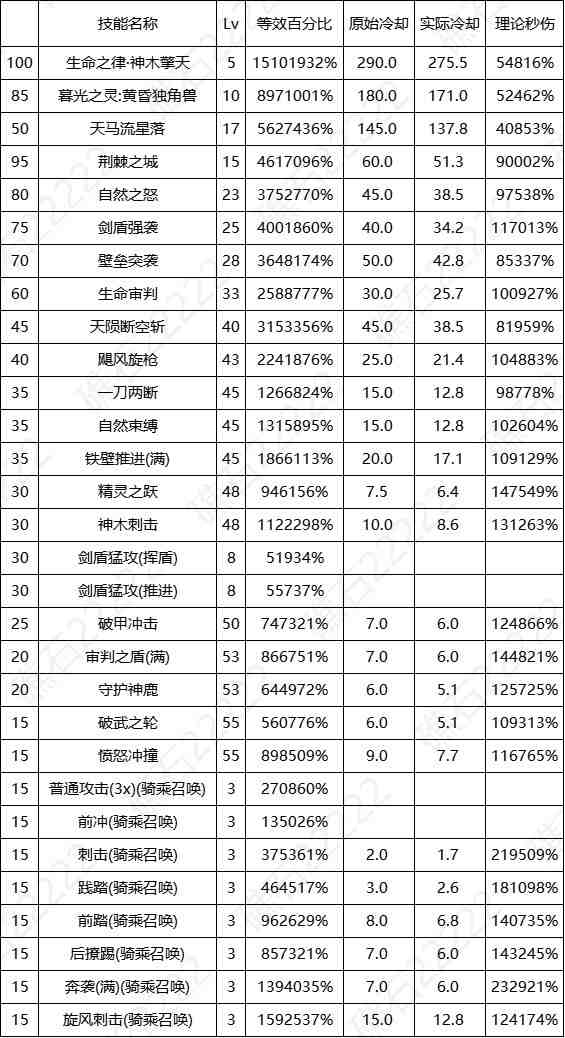 | | 技能名称 | Lv | 等效百分比 | 原始冷却 | 实际冷却 | 理论秒伤 |
|---|---|---|---|---|---|---|
| 100 | 生命之律·神木擎天 | 5 | 15101932% | 290.0 | 275.5 | 54816% |
| 85 | 暮光之灵:黄昏独角兽 | 10 | 8971001% | 180.0 | 171.0 | 52462% |
| 50 | 天马流星落 | 17 | 5627436% | 145.0 | 137.8 | 40853% |
| 95 | 荆棘之城 | 15 | 4617096% | 60.0 | 51.3 | 90002% |
| 80 | 自然之怒 | 23 | 3752770% | 45.0 | 38.5 | 97538% |
| 75 | 剑盾强袭 | 25 | 4001860% | 40.0 | 34.2 | 117013% |
| 70 | 壁垒突袭 | 28 | 3648174% | 50.0 | 42.8 | 85337% |
| 60 | 生命审判 | 33 | 2588777% | 30.0 | 25.7 | 100927% |
| 45 | 天陨断空斩 | 40 | 3153356% | 45.0 | 38.5 | 81959% |
| 40 | 飓风旋枪 | 43 | 2241876% | 25.0 | 21.4 | 104883% |
| 35 | 一刀两断 | 45 | 1266824% | 15.0 | 12.8 | 98778% |
| 35 | 自然束缚 | 45 | 1315895% | 15.0 | 12.8 | 102604% |
| 35 | 铁壁推进(满) | 45 | 1866113% | 20.0 | 17.1 | 109129% |
| 30 | 精灵之跃 | 48 | 946156% | 7.5 | 6.4 | 147549% |
| 30 | 神木刺击 | 48 | 1122298% | 10.0 | 8.6 | 131263% |
| 30 | 剑盾猛攻(挥盾) | 8 | 51934% | | | |
| 30 | 剑盾猛攻(推进) | 8 | 55737% | | | |
| 25 | 破甲冲击 | 50 | 747321% | 7.0 | 6.0 | 124866% |
| 20 | 审判之盾(满) | 53 | 866751% | 7.0 | 6.0 | 144821% |
| 20 | 守护神鹿 | 53 | 644972% | 6.0 | 5.1 | 125725% |
| 15 | 破武之轮 | 55 | 560776% | 6.0 | 5.1 | 109313% |
| 15 | 愤怒冲撞 | 55 | 898509% | 9.0 | 7.7 | 116765% |
| 15 | 普通攻击(3x)(骑乘召唤) | 3 | 270860% | | | |
| 15 | 前冲(骑乘召唤) | 3 | 135026% | | | |
| 15 | 刺击(骑乘召唤) | 3 | 375361% | 2.0 | 1.7 | 219509% |
| 15 | 践踏(骑乘召唤) | 3 | 464517% | 3.0 | 2.6 | 181098% |
| 15 | 前踏(骑乘召唤) | 3 | 962629% | 8.0 | 6.8 | 140735% |
| 15 | 后撩踢(骑乘召唤) | 3 | 857321% | 7.0 | 6.0 | 143245% |
| 15 | 奔袭(满)(骑乘召唤) | 3 | 1394035% | 7.0 | 6.0 | 232921% |
| 15 | 旋风刺击(骑乘召唤) | 3 | 1592537% | 15.0 | 12.8 | 124174% |